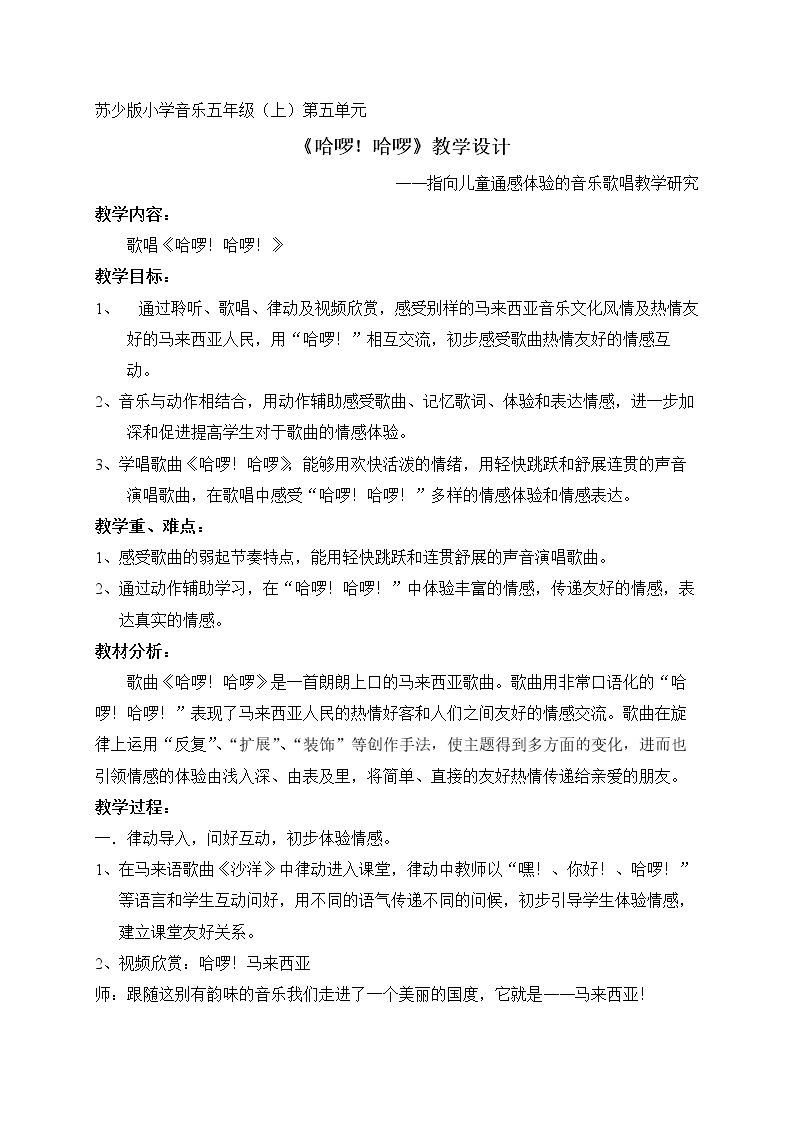 苏少版小学音乐五年级（上）第五单元

《哈啰！哈啰》教学设计

——指向儿童通感体验的音乐歌唱教学研究

教学内容：

歌唱《哈啰！哈啰！》

教学目标：

1、通过聆听、歌唱、律动及视频欣赏，感受别样的马来西亚音乐文化风情及热情友好的马来西亚人民，用“哈啰！”相互交流，初步感受歌曲热情友好的情感互动。

2、音乐与动作相结合，用动作辅助感受歌曲、记忆歌词、体验和表达情感，进一步加深和促进提高学生对于歌曲的情感体验。

3、学唱歌曲《哈啰！哈啰》，能够用欢快活泼的情绪，用轻快跳跃和舒展连贯的声音演唱歌曲，在歌唱中感受“哈啰！哈啰！”多样的情感体验和情感表达。

教学重、难点：

1、感受歌曲的弱起节奏特点，能用轻快跳跃和连贯舒展的声音演唱歌曲。

2、通过动作辅助学习，在“哈啰！哈啰！”中体验丰富的情感，传递友好的情感，表达真实的情感。

教材分析：

歌曲《哈啰！哈啰》是一首朗朗上口的马来西亚歌曲。歌曲用非常口语化的“哈啰！哈啰！”表现了马来西亚人民的热情好客和人们之间友好的情感交流。歌曲在旋律上运用“反复”、“扩展”、“装饰”等创作手法，使主题得到多方面的变化，进而也引领情感的体验由浅入深、由表及里，将简单、直接的友好热情传递给亲爱的朋友。

教学过程：

一．律动导入，问好互动，初步体验情感。

1、在马来语歌曲《沙洋》中律动进入课堂，律动中教师以“嘿！、你好！、哈啰！”等语言和学生互动问好，用不同的语气传递不同的问候，初步引导学生体验情感，建立课堂友好关系。

2、视频欣赏：哈啰！马来西亚

师：跟随这别有韵味的音乐我们走进了一个美丽的国度，它就是——马来西亚！